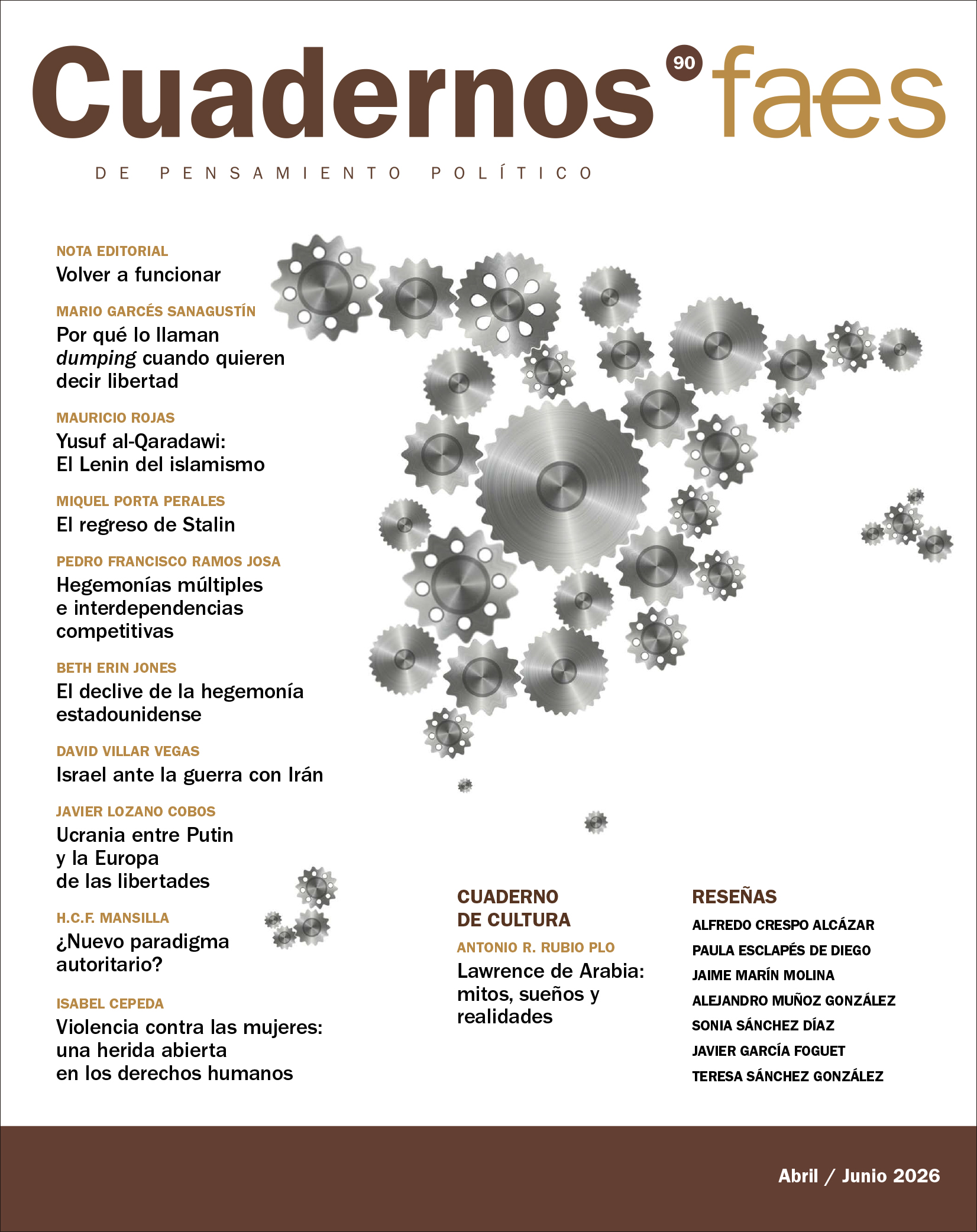 Cuadernos 90 faes

DE PENSAMIENTO POLÍTICO

NOTA EDITORIAL
Volver a funcionar

MARIO GARCÉS SANAGUSTÍN
Por qué lo llaman dumping cuando quieren decir libertad

MAURICIO ROJAS
Yusuf al-Qaradawi: El Lenin del islamismo

MIQUEL PORTA PERALES
El regreso de Stalin

PEDRO FRANCISCO RAMOS JOSA
Hegemonías múltiples e interdependencias competitivas

BETH ERIN JONES
El declive de la hegemonía estadounidense

DAVID VILLAR VEGAS
Israel ante la guerra con Irán

JAVIER LOZANO COBOS
Ucrania entre Putin y la Europa de las libertades

H.C.F. MANSILLA
¿Nuevo paradigma autoritario?

ISABEL CEPEDA
Violencia contra las mujeres: una herida abierta en los derechos humanos

CUADERNO DE CULTURA

ANTONIO R. RUBIO PLO
Lawrence de Arabia: mitos, sueños y realidades

RESEÑAS
ALFREDO CRESPO ALCÁZAR
PAULA ESCLAPÉS DE DIEGO
JAIME MARÍN MOLINA
ALEJANDRO MUÑOZ GONZÁLEZ
SONIA SÁNCHEZ DÍAZ
JAVIER GARCÍA FOGUET
TERESA SÁNCHEZ GONZÁLEZ

Abril / Junio 2026